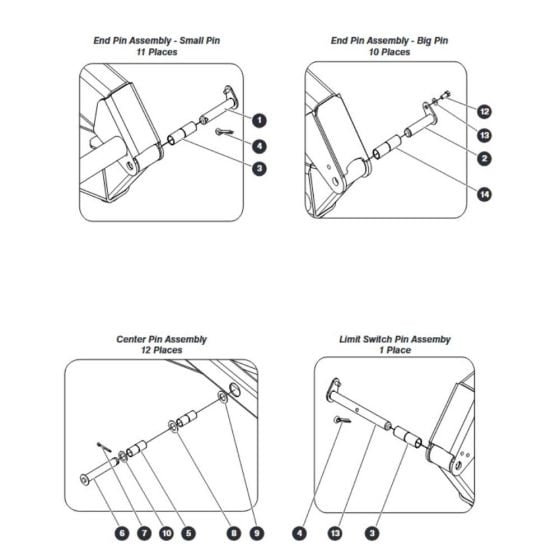 End Pin Assembly - Small Pin
11 Places

1
4
3

End Pin Assembly - Big Pin
10 Places

12
13
2
14

Center Pin Assembly
12 Places

6 7 10 5 8 9

Limit Switch Pin Assemby
1 Place

4 13 3